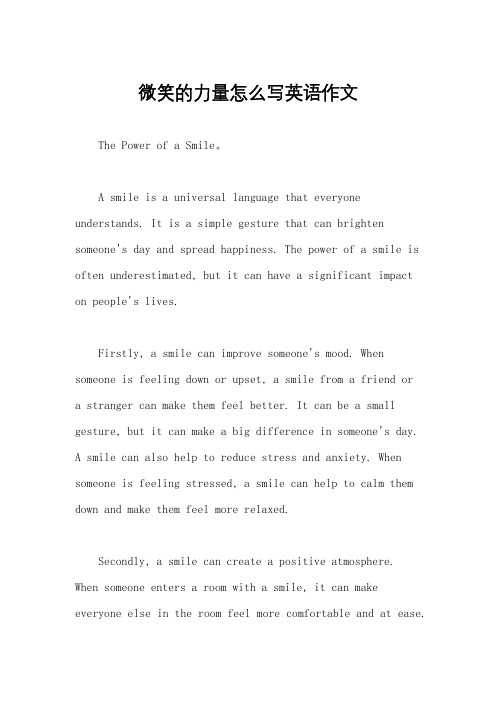 微笑的力量怎么写英语作文

The Power of a Smile。

A smile is a universal language that everyone understands. It is a simple gesture that can brighten someone's day and spread happiness. The power of a smile is often underestimated, but it can have a significant impact on people's lives.

Firstly, a smile can improve someone's mood. When someone is feeling down or upset, a smile from a friend or a stranger can make them feel better. It can be a small gesture, but it can make a big difference in someone's day. A smile can also help to reduce stress and anxiety. When someone is feeling stressed, a smile can help to calm them down and make them feel more relaxed.

Secondly, a smile can create a positive atmosphere. When someone enters a room with a smile, it can make everyone else in the room feel more comfortable and at ease.